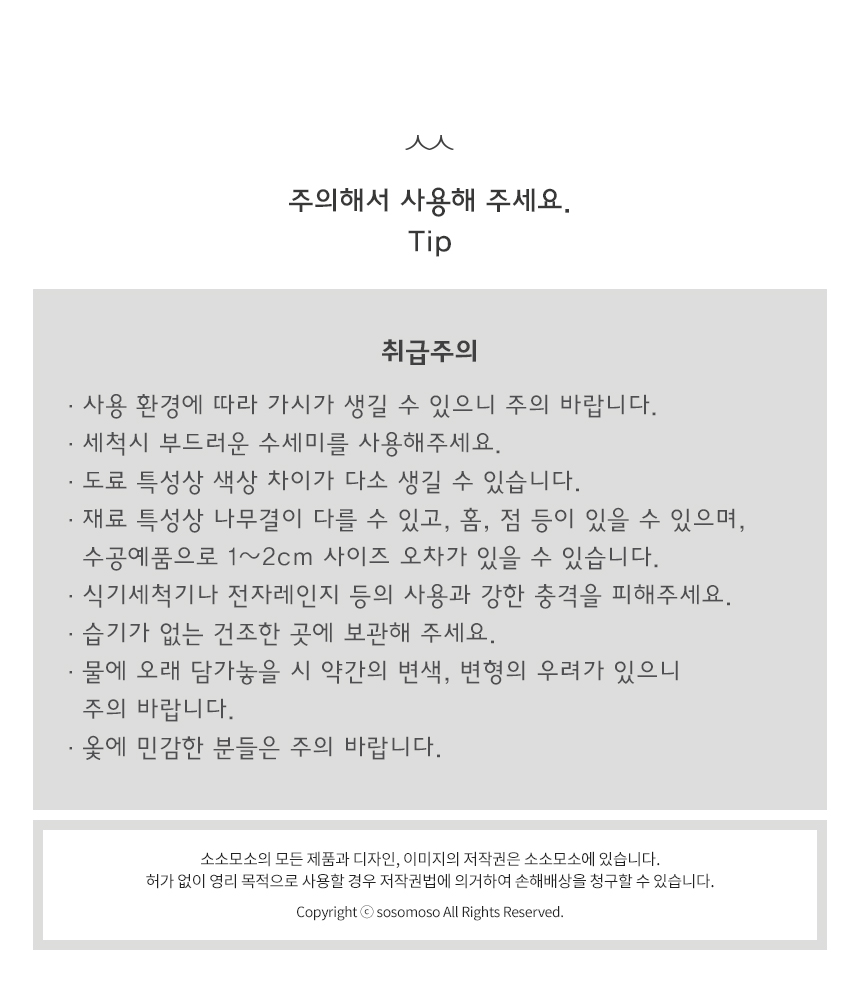 주의해서 사용해 주세요.
Tip

취급주의

· 사용 환경에 따라 가시가 생길 수 있으니 주의 바랍니다.
· 세척시 부드러운 수세미를 사용해주세요.
· 도료 특성상 색상 차이가 다소 생길 수 있습니다.
· 재료 특성상 나무결이 다를 수 있고, 홈, 점 등이 있을 수 있으며, 수공예품으로 1~2cm 사이즈 오차가 있을 수 있습니다.
· 식기세척기나 전자레인지 등의 사용과 강한 충격을 피해주세요.
· 습기가 없는 건조한 곳에 보관해 주세요.
· 물에 오래 담가놓을 시 약간의 변색, 변형의 우려가 있으니 주의 바랍니다.
· 옻에 민감한 분들은 주의 바랍니다.

소소모소의 모든 제품과 디자인, 이미지의 저작권은 소소모소에 있습니다.
허가 없이 영리 목적으로 사용할 경우 저작권법에 의거하여 손해배상을 청구할 수 있습니다.

Copyright ⓒ sosomoso All Rights Reserved.